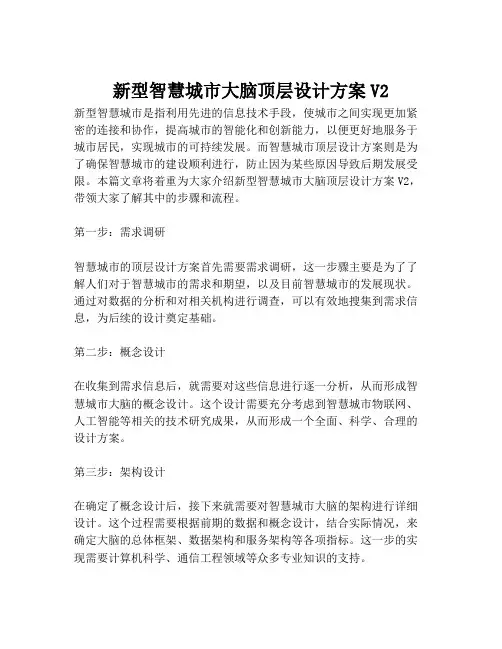 新型智慧城市大脑顶层设计方案 V2

新型智慧城市是指利用先进的信息技术手段，使城市之间实现更加紧密的连接和协作，提高城市的智能化和创新能力，以便更好地服务于城市居民，实现城市的可持续发展。而智慧城市顶层设计方案则是为了确保智慧城市的建设顺利进行，防止因为某些原因导致后期发展受限。本篇文章将着重为大家介绍新型智慧城市大脑顶层设计方案 V2，带领大家了解其中的步骤和流程。

第一步：需求调研

智慧城市的顶层设计方案首先需要需求调研，这一步骤主要是为了了解人们对于智慧城市的需求和期望，以及目前智慧城市的发展现状。通过对数据的分析和对相关机构进行调查，可以有效地搜集到需求信息，为后续的设计奠定基础。

第二步：概念设计

在收集到需求信息后，就需要对这些信息进行逐一分析，从而形成智慧城市大脑的概念设计。这个设计需要充分考虑到智慧城市物联网、人工智能等相关的技术研究成果，从而形成一个全面、科学、合理的设计方案。

第三步：架构设计

在确定了概念设计后，接下来就需要对智慧城市大脑的架构进行详细设计。这个过程需要根据前期的数据和概念设计，结合实际情况，来确定大脑的总体框架、数据架构和服务架构等各项指标。这一步的实现需要计算机科学、通信工程领域等众多专业知识的支持。